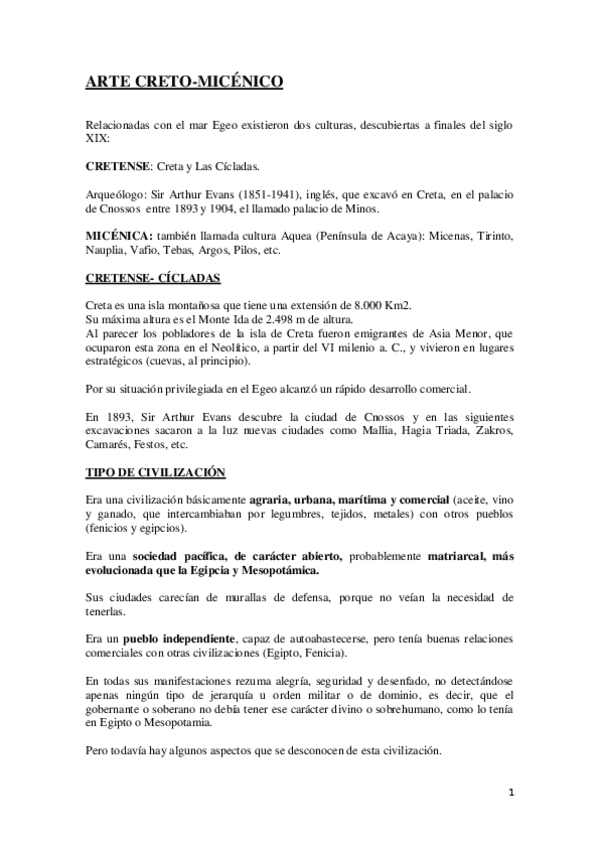 ARTE CRETO-MICÉNICO

Relacionadas con el mar Egeo existieron dos culturas, descubiertas a finales del siglo XIX:

CRETENSE: Creta y Las Cícladas.

Arqueólogo: Sir Arthur Evans (1851-1941), inglés, que excavó en Creta, en el palacio de Cnossos entre 1893 y 1904, el llamado palacio de Minos.

MICÉNICA: también llamada cultura Aquea (Península de Acaya): Micenas, Tirinto, Nauplia, Vafio, Tebas, Argos, Pilos, etc.

CRETENSE- CÍCLADAS

Creta es una isla montañosa que tiene una extensión de 8.000 Km2.
Su máxima altura es el Monte Ida de 2.498 m de altura.
Al parecer los pobladores de la isla de Creta fueron emigrantes de Asia Menor, que ocuparon esta zona en el Neolítico, a partir del VI milenio a. C., y vivieron en lugares estratégicos (cuevas, al principio).

Por su situación privilegiada en el Egeo alcanzó un rápido desarrollo comercial.

En 1893, Sir Arthur Evans descubre la ciudad de Cnossos y en las siguientes excavaciones sacaron a la luz nuevas ciudades como Mallia, Hagia Triada, Zakros, Camarés, Festos, etc.

TIPO DE CIVILIZACIÓN

Era una civilización básicamente agraria, urbana, marítima y comercial (aceite, vino y ganado, que intercambiaban por legumbres, tejidos, metales) con otros pueblos (fenicios y egipcios).

Era una sociedad pacífica, de carácter abierto, probablemente matriarcal, más evolucionada que la Egipcia y Mesopotámica.

Sus ciudades carecían de murallas de defensa, porque no veían la necesidad de tenerlas.

Era un pueblo independiente, capaz de autoabastecerse, pero tenía buenas relaciones comerciales con otras civilizaciones (Egipto, Fenicia).

En todas sus manifestaciones rezuma alegría, seguridad y desenfado, no detectándose apenas ningún tipo de jerarquía u orden militar o de dominio, es decir, que el gobernante o soberano no debía tener ese carácter divino o sobrehumano, como lo tenía en Egipto o Mesopotamia.

Pero todavía hay algunos aspectos que se desconocen de esta civilización.

1